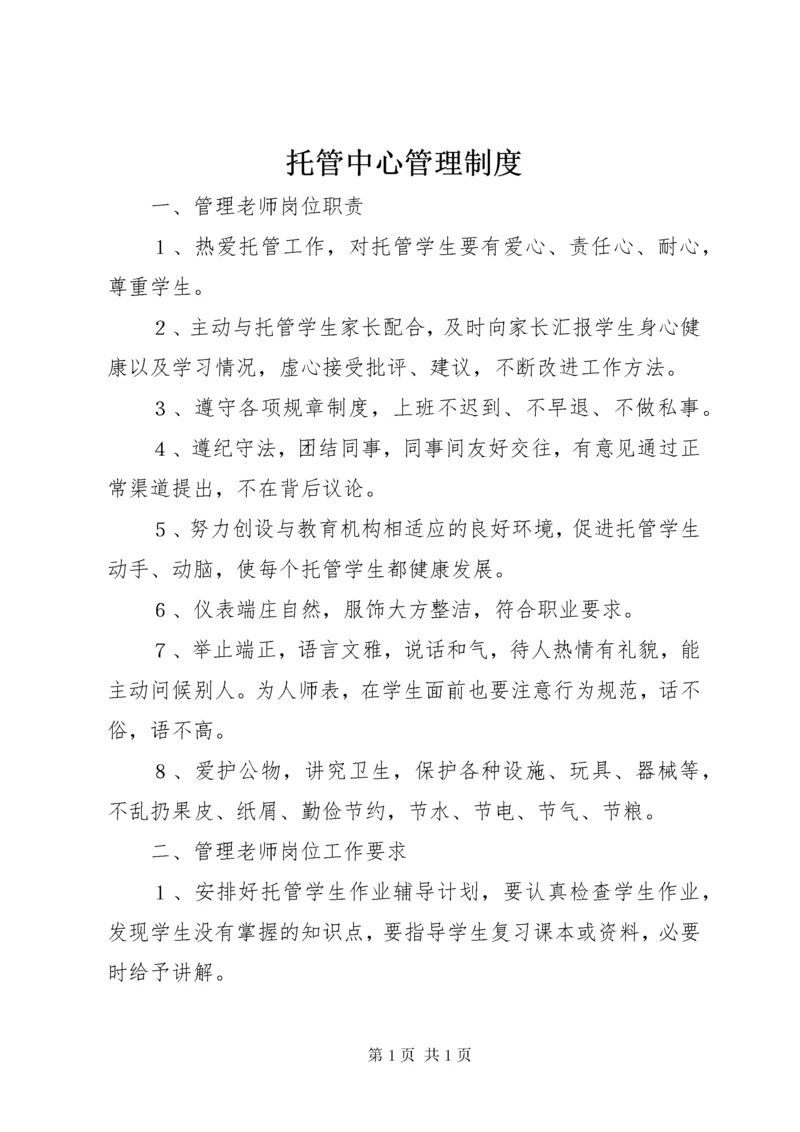 托管中心管理制度

一、管理老师岗位职责

１、热爱托管工作，对托管学生要有爱心、责任心、耐心，尊重学生。

２、主动与托管学生家长配合，及时向家长汇报学生身心健康以及学习情况，虚心接受批评、建议，不断改进工作方法。

３、遵守各项规章制度，上班不迟到、不早退、不做私事。

４、遵纪守法，团结同事，同事间友好交往，有意见通过正常渠道提出，不在背后议论。

５、努力创设与教育机构相适应的良好环境，促进托管学生动手、动脑，使每个托管学生都健康发展。

６、仪表端庄自然，服饰大方整洁，符合职业要求。

７、举止端正，语言文雅，说话和气，待人热情有礼貌，能主动问候别人。为人师表，在学生面前也要注意行为规范，话不俗，语不高。

８、爱护公物，讲究卫生，保护各种设施、玩具、器械等，不乱扔果皮、纸屑、勤俭节约，节水、节电、节气、节粮。

二、管理老师岗位工作要求

１、安排好托管学生作业辅导计划，要认真检查学生作业，发现学生没有掌握的知识点，要指导学生复习课本或资料，必要时给予讲解。

第 1 页 共 1 页